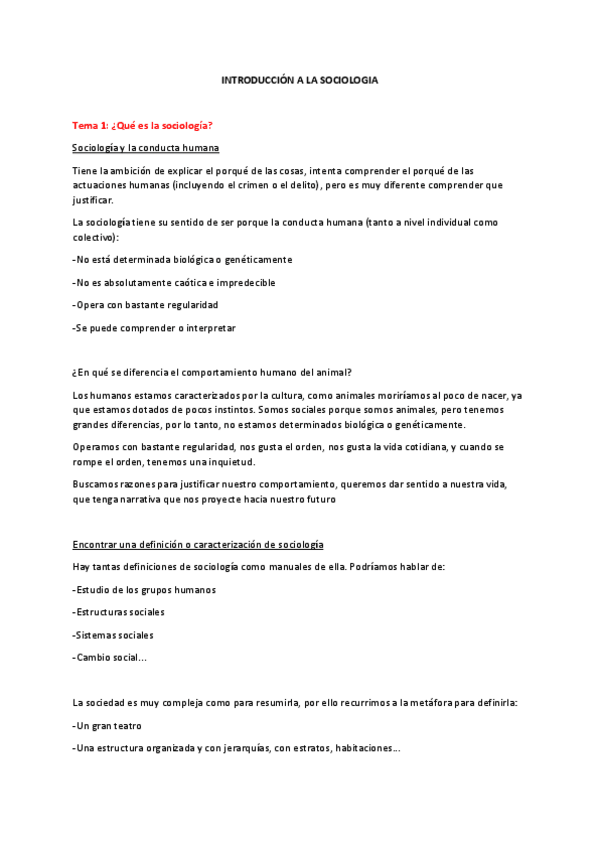 INTRODUCCIÓN A LA SOCIOLOGIA

Tema 1: ¿Qué es la sociología?

Sociología y la conducta humana

Tiene la ambición de explicar el porqué de las cosas, intenta comprender el porqué de las actuaciones humanas (incluyendo el crimen o el delito), pero es muy diferente comprender que justificar.

La sociología tiene su sentido de ser porque la conducta humana (tanto a nivel individual como colectivo):

-No está determinada biológica o genéticamente

-No es absolutamente caótica e impredecible

-Opera con bastante regularidad

-Se puede comprender o interpretar

¿En qué se diferencia el comportamiento humano del animal?

Los humanos estamos caracterizados por la cultura, como animales moriríamos al poco de nacer, ya que estamos dotados de pocos instintos. Somos sociales porque somos animales, pero tenemos grandes diferencias, por lo tanto, no estamos determinados biológica o genéticamente.

Operamos con bastante regularidad, nos gusta el orden, nos gusta la vida cotidiana, y cuando se rompe el orden, tenemos una inquietud.

Buscamos razones para justificar nuestro comportamiento, queremos dar sentido a nuestra vida, que tenga narrativa que nos proyecte hacia nuestro futuro

Encontrar una definición o caracterización de sociología

Hay tantas definiciones de sociología como manuales de ella. Podríamos hablar de:

-Estudio de los grupos humanos

-Estructuras sociales

-Sistemas sociales

-Cambio social...

La sociedad es muy compleja como para resumirla, por ello recurrimos a la metáfora para definirla:

-Un gran teatro

-Una estructura organizada y con jerarquías, con estratos, habitaciones...